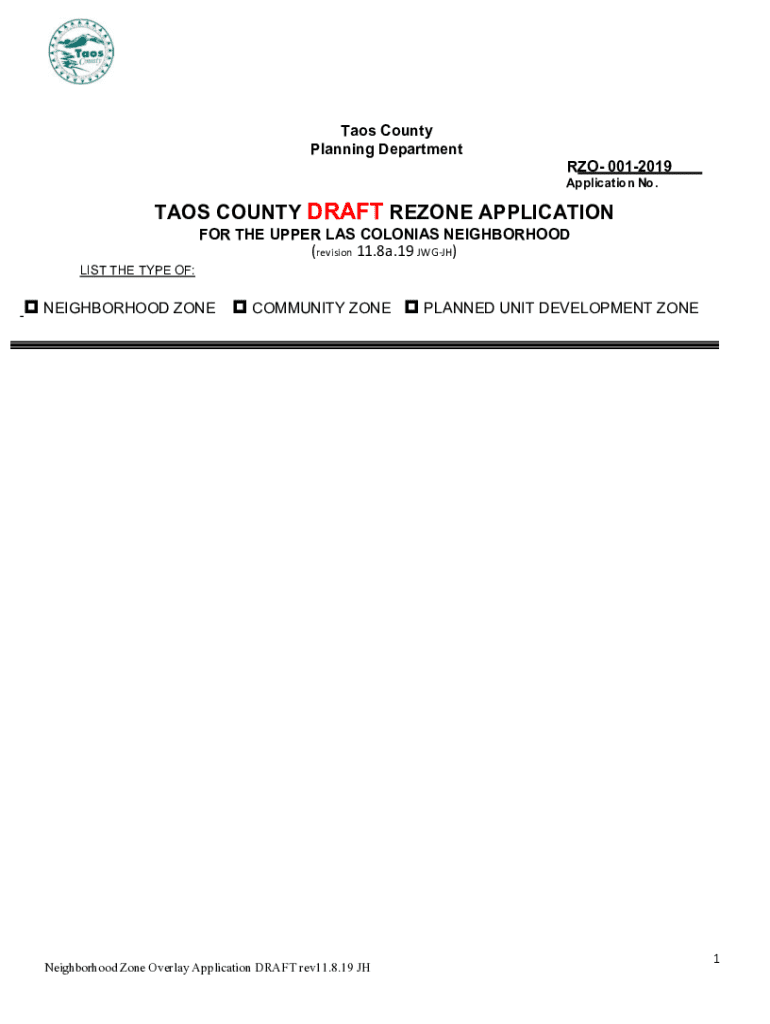 Taos County

Taos County
Planning Department

RZO- 001-2019
Application No.

TAOS COUNTY DRAFT REZONE APPLICATION
FOR THE UPPER LAS COLONIAS NEIGHBORHOOD
(revision 11.8a.19 JWG-JH)

LIST THE TYPE OF:

NEIGHBORHOOD ZONE COMMUNITY ZONE PLANNED UNIT DEVELOPMENT ZONE

Neighborhood Zone Overlay Application DRAFT rev11.8.19 JH

1